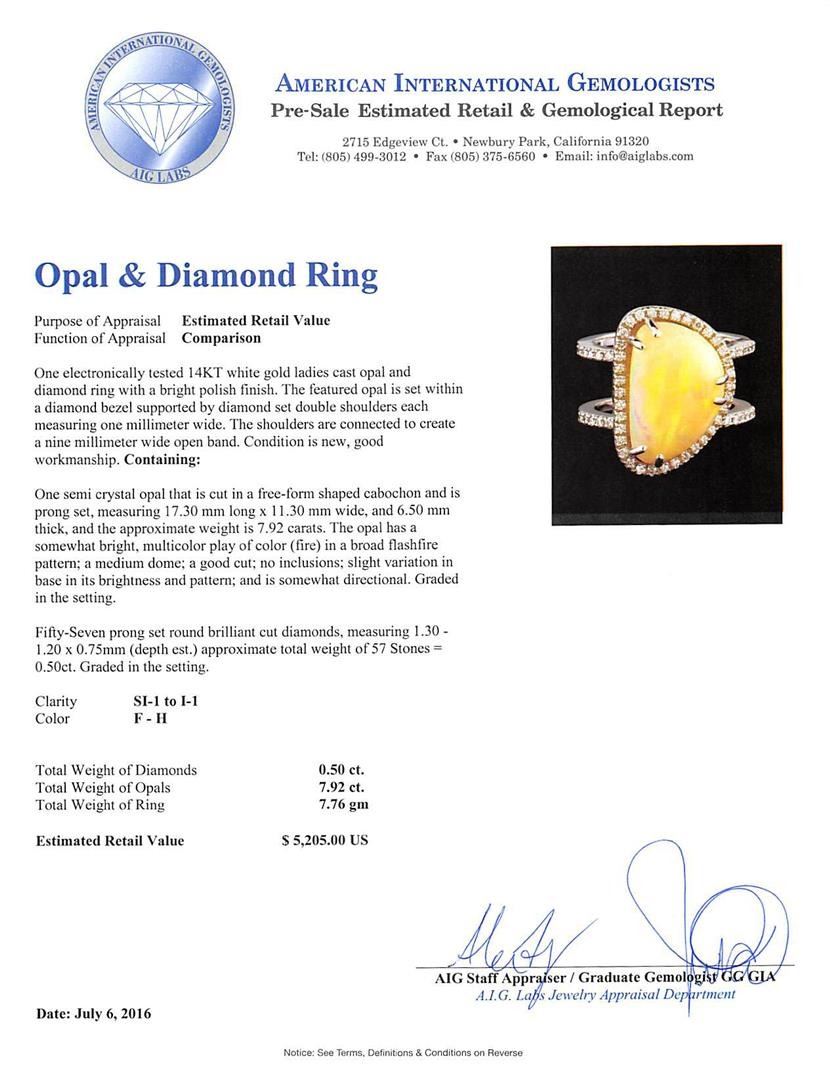 AMERICAN INTERNATIONAL GEMOLOGISTS
AIG LABS

AMERICAN INTERNATIONAL GEMOLOGISTS
Pre-Sale Estimated Retail & Gemological Report

2715 Edgeview Ct. • Newbury Park, California 91320
Tel: (805) 499-3012 • Fax (805) 375-6560 • Email: info@aiglabs.com

Opal & Diamond Ring

Purpose of Appraisal Estimated Retail Value
Function of Appraisal Comparison

One electronically tested 14KT white gold ladies cast opal and diamond ring with a bright polish finish. The featured opal is set within a diamond bezel supported by diamond set double shoulders each measuring one millimeter wide. The shoulders are connected to create a nine millimeter wide open band. Condition is new, good workmanship. Containing:

One semi crystal opal that is cut in a free-form shaped cabochon and is prong set, measuring 17.30 mm long x 11.30 mm wide, and 6.50 mm thick, and the approximate weight is 7.92 carats. The opal has a somewhat bright, multicolor play of color (fire) in a broad flashfire pattern; a medium dome; a good cut; no inclusions; slight variation in base in its brightness and pattern; and is somewhat directional. Graded in the setting.

Fifty-Seven prong set round brilliant cut diamonds, measuring 1.30 - 1.20 x 0.75mm (depth est.) approximate total weight of 57 Stones = 0.50ct. Graded in the setting.

Clarity SI-1 to I-1
Color F - H

Total Weight of Diamonds 0.50 ct.
Total Weight of Opals 7.92 ct.
Total Weight of Ring 7.76 gm

Estimated Retail Value $ 5,205.00 US

AIG Staff Appraiser / Graduate Gemologist GG GIA
A.I.G. Labs Jewelry Appraisal Department

Date: July 6, 2016

Notice: See Terms, Definitions & Conditions on Reverse